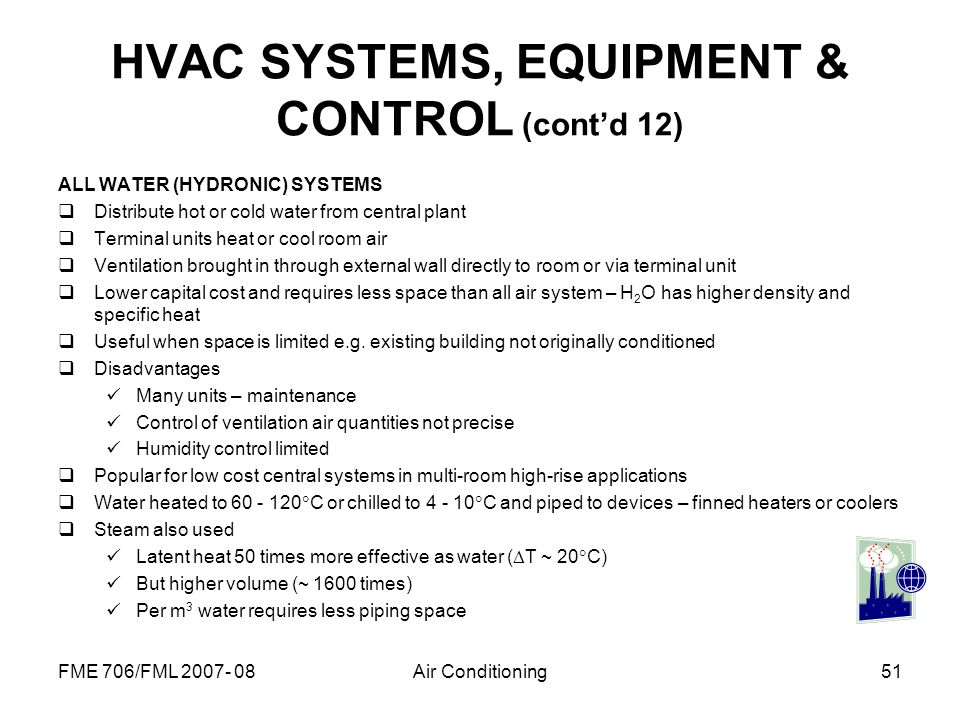 HVAC SYSTEMS, EQUIPMENT & CONTROL (cont'd 12)

ALL WATER (HYDRONIC) SYSTEMS

❑ Distribute hot or cold water from central plant
❑ Terminal units heat or cool room air
❑ Ventilation brought in through external wall directly to room or via terminal unit
❑ Lower capital cost and requires less space than all air system – $H_2O$ has higher density and specific heat
❑ Useful when space is limited e.g. existing building not originally conditioned
❑ Disadvantages
✓ Many units – maintenance
✓ Control of ventilation air quantities not precise
✓ Humidity control limited
❑ Popular for low cost central systems in multi-room high-rise applications
❑ Water heated to 60 - 120°C or chilled to 4 - 10°C and piped to devices – finned heaters or coolers
❑ Steam also used
✓ Latent heat 50 times more effective as water ($\Delta$T ~ 20°C)
✓ But higher volume (~ 1600 times)
✓ Per $m^3$ water requires less piping space

FME 706/FML 2007- 08 Air Conditioning 51